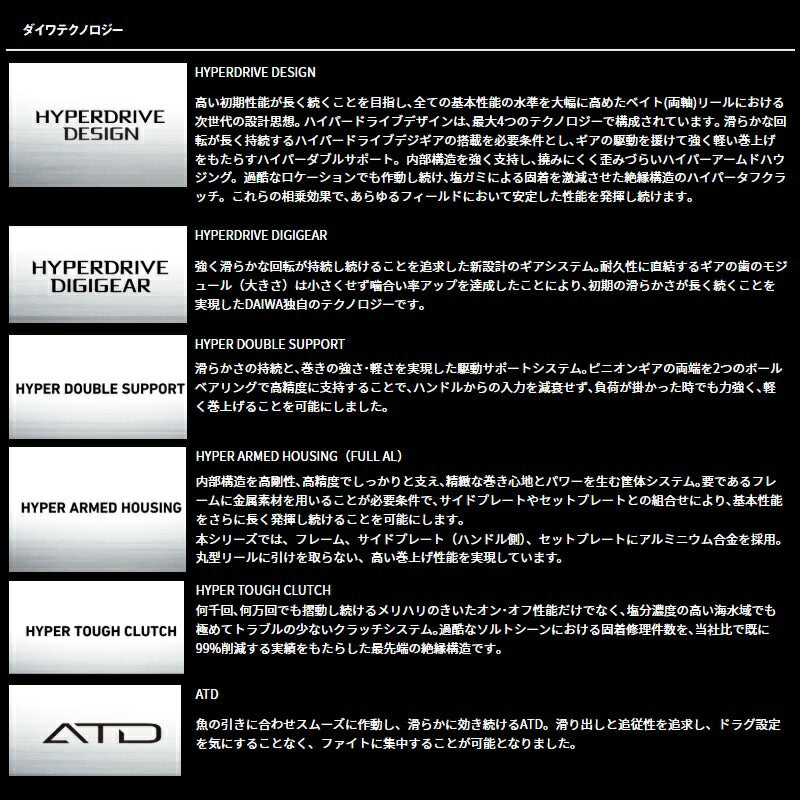 ダイワテクノロジー

HYPERDRIVE DESIGN

HYPERDRIVE DESIGN

高い初期性能が長く続くことを目指し、全ての基本性能の水準を大幅に高めたベイト(両軸)リールにおける次世代の設計思想。ハイパードライブデザインは、最大4つのテクノロジーで構成されています。滑らかな回転が長く持続するハイパードライブデジギアの搭載を必要条件とし、ギアの駆動を援けて強く軽い巻上げをもたらすハイパーダブルサポート。内部構造を強く支持し、撓みにくく歪みづらいハイパーアームドハウジング。過酷なロケーションでも作動し続け、塩ガミによる固着を激減させた絶縁構造のハイパータフクラッチ。これらの相乗効果で、あらゆるフィールドにおいて安定した性能を発揮し続けます。

HYPERDRIVE DIGIGEAR

HYPERDRIVE DIGIGEAR

強く滑らかな回転が持続し続けることを追求した新設計のギアシステム。耐久性に直結するギアの歯のモジュール（大きさ）は小さくせず噛合い率アップを達成したことにより、初期の滑らかさが長く続くことを実現したDAIWA独自のテクノロジーです。

HYPER DOUBLE SUPPORT

HYPER DOUBLE SUPPORT

滑らかさの持続と、巻きの強さ・軽さを実現した駆動サポートシステム。ピニオンギアの両端を2つのボールベアリングで高精度に支持することで、ハンドルからの入力を減衰せず、負荷が掛かった時でも力強く、軽く巻上げることを可能にしました。

HYPER ARMED HOUSING

HYPER ARMED HOUSING（FULL AL）

内部構造を高剛性、高精度でしっかりと支え、精緻な巻き心地とパワーを生む筐体システム。要であるフレームに金属素材を用いることが必要条件で、サイドプレートやセットプレートとの組合せにより、基本性能をさらに長く発揮し続けることを可能にします。
本シリーズでは、フレーム、サイドプレート（ハンドル側）、セットプレートにアルミニウム合金を採用。丸型リールに引けを取らない、高い巻上げ性能を実現しています。

HYPER TOUGH CLUTCH

HYPER TOUGH CLUTCH

何千回、何万回でも摺動し続けるメリハリのきいたオン・オフ性能だけでなく、塩分濃度の高い海水域でも極めてトラブルの少ないクラッチシステム。過酷なソルトシーンにおける固着修理件数を、当社比で既に99%削減する実績をもたらした最先端の絶縁構造です。

ATD

ATD

魚の引きに合わせスムーズに作動し、滑らかに効き続けるATD。滑り出しと追従性を追求し、ドラグ設定を気にすることなく、ファイトに集中することが可能となりました。